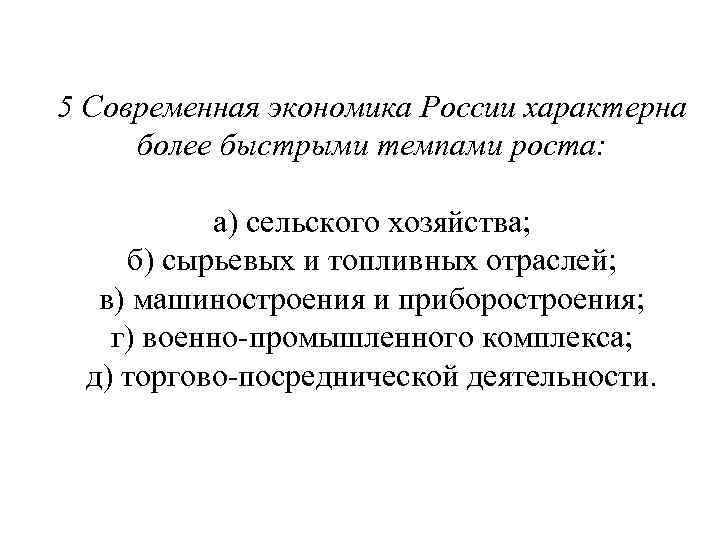 5 Современная экономика России характерна более быстрыми темпами роста:

а) сельского хозяйства;
б) сырьевых и топливных отраслей;
в) машиностроения и приборостроения;
г) военно-промышленного комплекса;
д) торгово-посреднической деятельности.